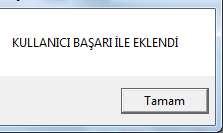 KULLANICI BAŞARI İLE EKLENDİ

Tamam